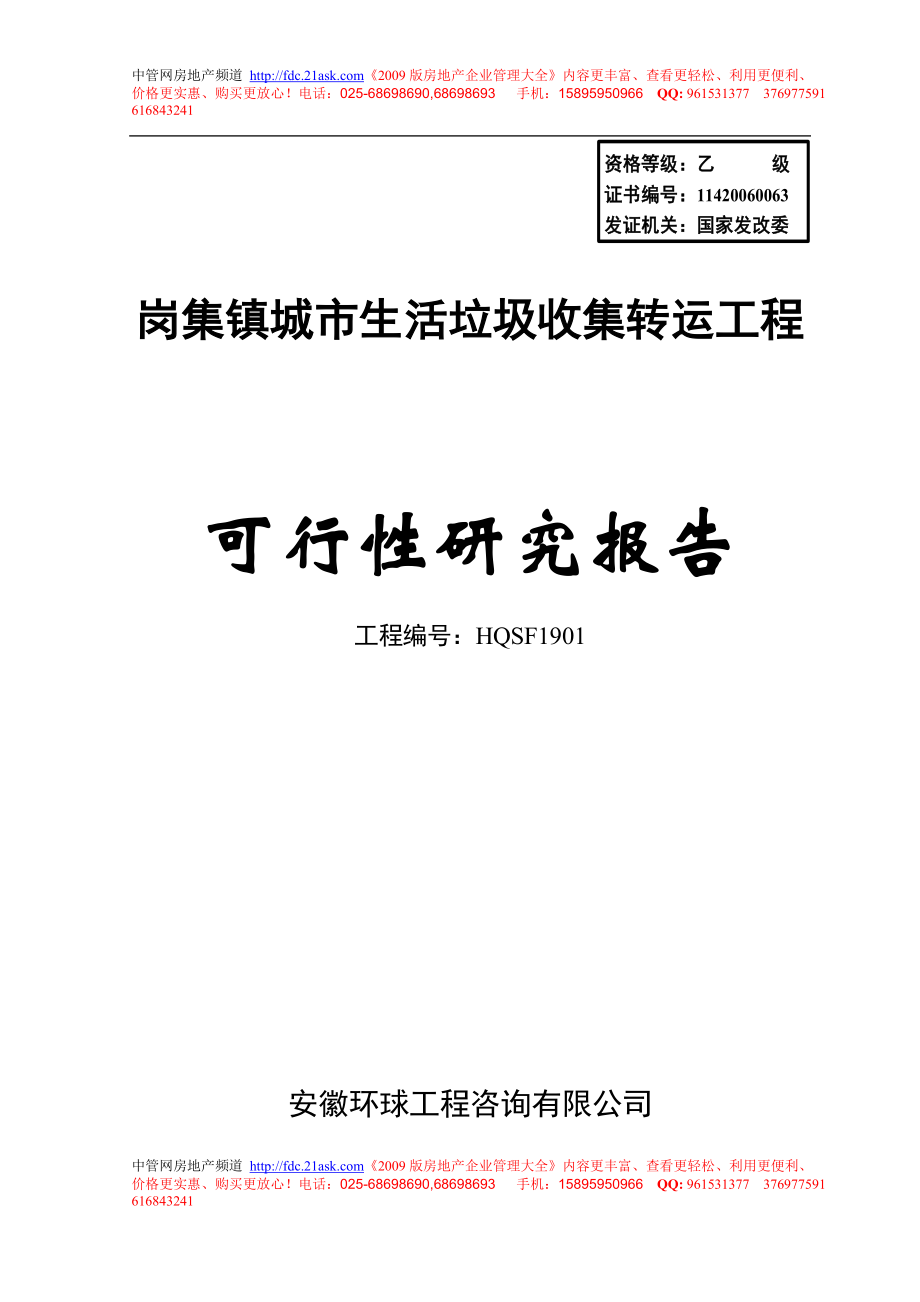 中管网房地产频道 http://fdc.21ask.com《2009 版房地产企业管理大全》内容更丰富、查看更轻松、利用更便利、价格更实惠、购买更放心！电话：025-68698690,68698693 手机：15895950966 QQ: 961531377 376977591 616843241

资格等级：乙 级
证书编号：11420060063
发证机关：国家发改委

岗集镇城市生活垃圾收集转运工程

可行性研究报告

工程编号：HQSF1901

安徽环球工程咨询有限公司

中管网房地产频道 http://fdc.21ask.com《2009 版房地产企业管理大全》内容更丰富、查看更轻松、利用更便利、价格更实惠、购买更放心！电话：025-68698690,68698693 手机：15895950966 QQ: 961531377 376977591 616843241